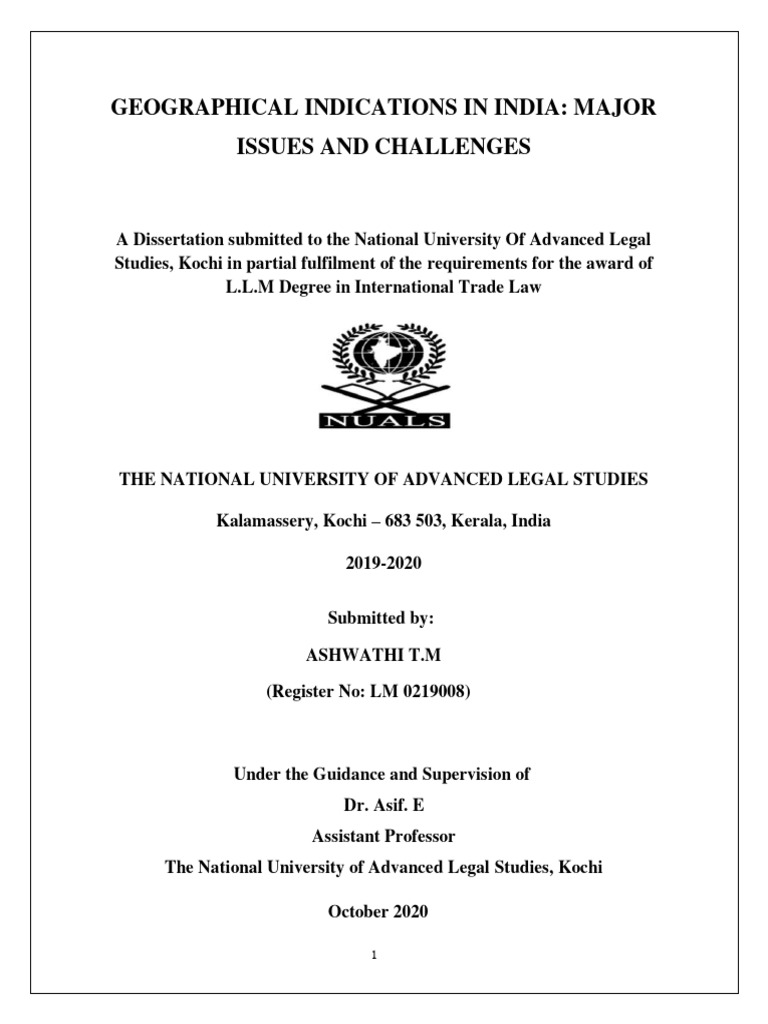 GEOGRAPHICAL INDICATIONS IN INDIA: MAJOR ISSUES AND CHALLENGES

A Dissertation submitted to the National University Of Advanced Legal Studies, Kochi in partial fulfilment of the requirements for the award of L.L.M Degree in International Trade Law

NUALS

THE NATIONAL UNIVERSITY OF ADVANCED LEGAL STUDIES

Kalamassery, Kochi – 683 503, Kerala, India

2019-2020

Submitted by:

ASHWATHI T.M

(Register No: LM 0219008)

Under the Guidance and Supervision of
Dr. Asif. E
Assistant Professor
The National University of Advanced Legal Studies, Kochi

October 2020

1